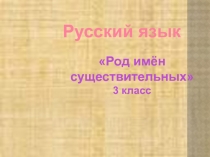 Русский язык

«Род имён существительных»
3 класс